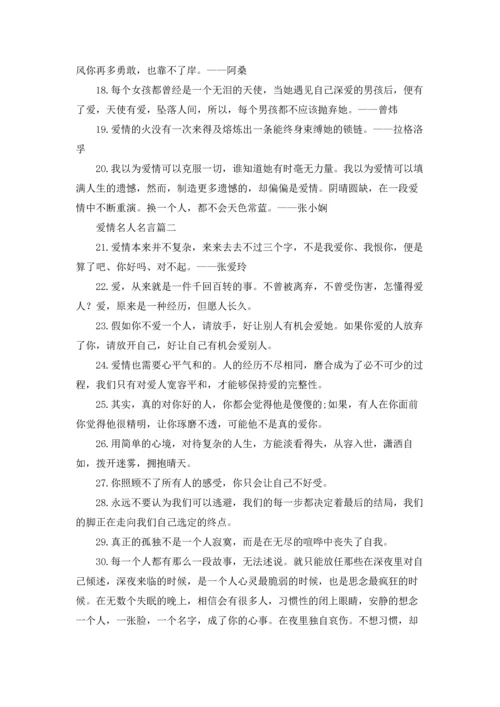 风你再多勇敢，也靠不了岸。——阿桑

18. 每个女孩都曾经是一个无泪的天使，当她遇见自己深爱的男孩后，便有了爱，天使有爱，坠落人间，所以，每个男孩都不应该抛弃她。——曾炜

19. 爱情的火没有一次来得及熔炼出一条能终身束缚她的锁链。——拉格洛孚

20. 我以为爱情可以克服一切，谁知道她有时毫无力量。我以为爱情可以填满人生的遗憾，然而，制造更多遗憾的，却偏偏是爱情。阴晴圆缺，在一段爱情中不断重演。换一个人，都不会天色常蓝。——张小娴

爱情名人名言篇二

21. 爱情本来并不复杂，来来去去不过三个字，不是我爱你、我恨你，便是算了吧、你好吗、对不起。——张爱玲

22. 爱，从来就是一件千回百转的事。不曾被离弃，不曾受伤害，怎懂得爱人？爱，原来是一种经历，但愿人长久。

23. 假如你不爱一个人，请放手，好让别人有机会爱她。如果你爱的人放弃了你，请放开自己，好让自己有机会爱别人。

24. 爱情也需要心平气和的。人的经历不尽相同，磨合成为了必不可少的过程，我们只有对爱人宽容平和，才能够保持爱的完整性。

25. 其实，真的对你好的人，你都会觉得他是傻傻的;如果，有人在你面前你觉得他很精明，让你琢磨不透，可能他不是真的爱你。

26. 用简单的心境，对待复杂的人生，方能淡看得失，从容入世，潇洒自如，拨开迷雾，拥抱晴天。

27. 你照顾不了所有人的感受，你只会让自己不好受。

28. 永远不要认为我们可以逃避，我们的每一步都决定着最后的结局，我们的脚正在走向我们自己选定的终点。

29. 真正的孤独不是一个人寂寞，而是在无尽的喧哗中丧失了自我。

30. 每一个人都有那么一段故事，无法述说。就只能放任那些在深夜里对自己倾述，深夜来临的时候，是一个人心灵最脆弱的时候，也是思念最疯狂的时候。在无数个失眠的晚上，相信会有很多人，习惯性的闭上眼睛，安静的想念一个人，一张脸，一个名字，成了你的心事。在夜里独自哀伤。不想习惯，却